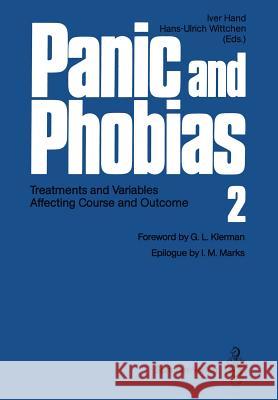 Iver Hand
Hans-Ulrich Wittchen
(Eds.)

Panic and Phobias

Treatments and Variables Affecting Course and Outcome

2

Foreword by G. L. Klerman

Epilogue by I. M. Marks

Kraina Książek